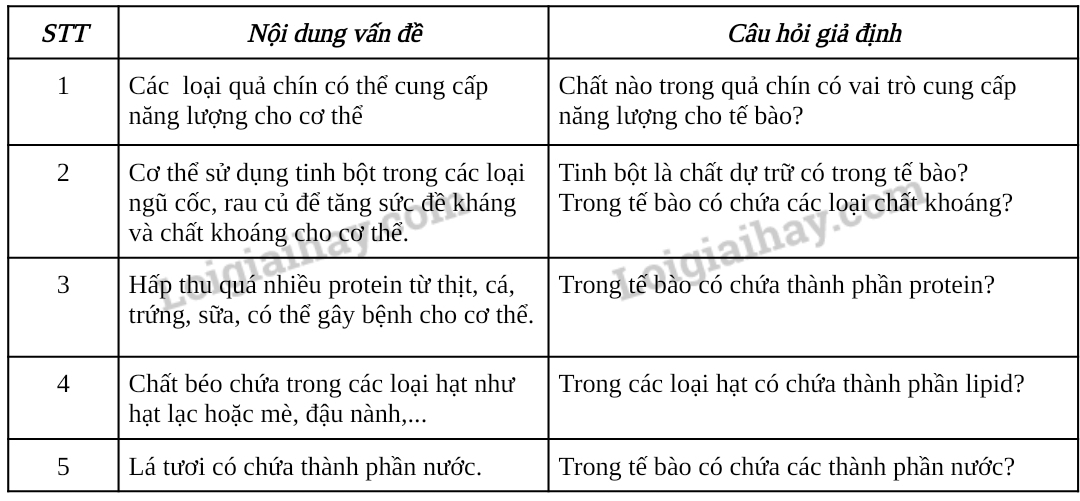 | STT | Nội dung vấn đề | Câu hỏi giả định |
|---|---|---|
| 1 | Các  loại quả chín có thể cung cấp năng lượng cho cơ thể | Chất nào trong quả chín có vai trò cung cấp năng lượng cho tế bào? |
| 2 | Cơ thể sử dụng tinh bột trong các loại ngũ cốc, rau củ để tăng sức đề kháng và chất khoáng cho cơ thể. | Tinh bột là chất dự trữ có trong tế bào? Trong tế bào có chứa các loại chất khoáng? |
| 3 | Hấp thu quá nhiều protein từ thịt, cá, trứng, sữa, có thể gây bệnh cho cơ thể. | Trong tế bào có chứa thành phần protein? |
| 4 | Chất béo chứa trong các loại hạt như hạt lạc hoặc mè, đậu nành,... | Trong các loại hạt có chứa thành phần lipid? |
| 5 | Lá tươi có chứa thành phần nước. | Trong tế bào có chứa các thành phần nước? |

Loigiaihay.com
Loigiaihay.com